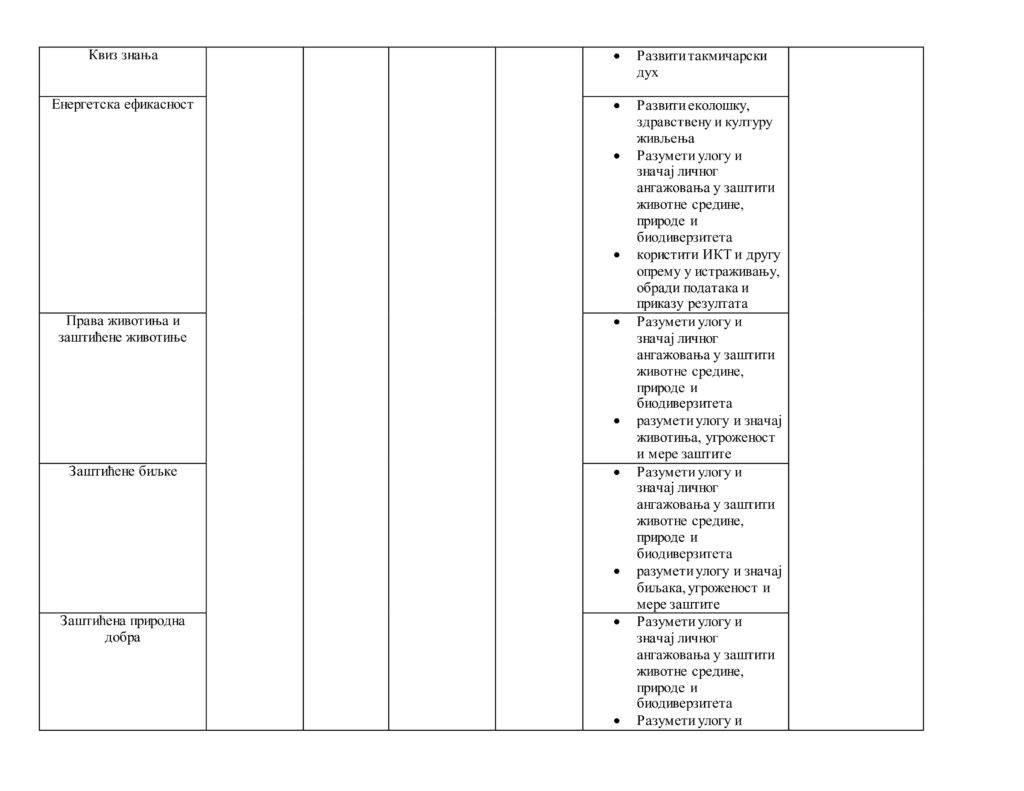 | Квиз знања | | | | | • Развити такмичарски дух | |
|---|---|---|---|---|---|---|
| Енергетска ефикасност | | | | | • Развити еколошку, здравствену и културу живљења • Разумети улогу и значај личног ангажовања у заштити животне средине, природе и биодиверзитета • користити ИКТ и другу опрему у истраживању, обради података и приказу резултата | |
| Права животиња и заштићене животиње | | | | | • Разумети улогу и значај личног ангажовања у заштити животне средине, природе и биодиверзитета • разумети улогу и значај животиња, угроженост и мере заштите | |
| Заштићене биљке | | | | | • Разумети улогу и значај личног ангажовања у заштити животне средине, природе и биодиверзитета • разумети улогу и значај биљака, угроженост и мере заштите | |
| Заштићена природна добра | | | | | • Разумети улогу и значај личног ангажовања у заштити животне средине, природе и биодиверзитета • Разумети улогу и | |